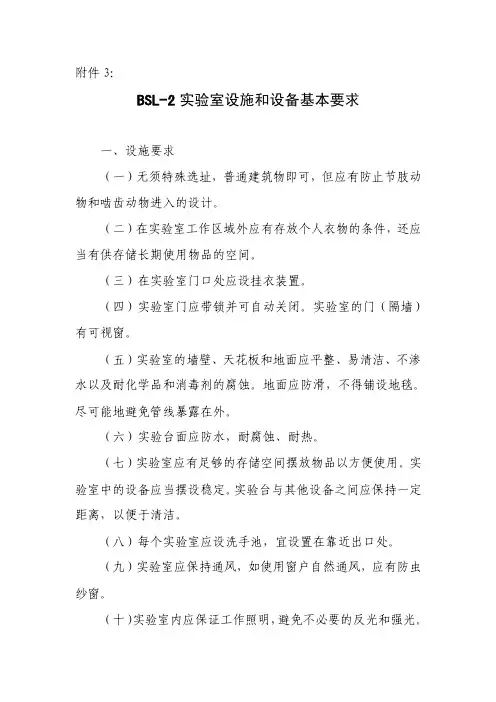 附件 3:

BSL-2 实验室设施和设备基本要求

一、设施要求

（一）无须特殊选址，普通建筑物即可，但应有防止节肢动物和啮齿动物进入的设计。

（二）在实验室工作区域外应有存放个人衣物的条件，还应当有供存储长期使用物品的空间。

（三）在实验室门口处应设挂衣装置。

（四）实验室门应带锁并可自动关闭。实验室的门（隔墙）有可视窗。

（五）实验室的墙壁、天花板和地面应平整、易清洁、不渗水以及耐化学品和消毒剂的腐蚀。地面应防滑，不得铺设地毯。尽可能地避免管线暴露在外。

（六）实验台面应防水，耐腐蚀、耐热。

（七）实验室应有足够的存储空间摆放物品以方便使用。实验室中的设备应当摆设稳定。实验台与其他设备之间应保持一定距离，以便于清洁。

（八）每个实验室应设洗手池，宜设置在靠近出口处。

（九）实验室应保持通风，如使用窗户自然通风，应有防虫纱窗。

（十）实验室内应保证工作照明，避免不必要的反光和强光。